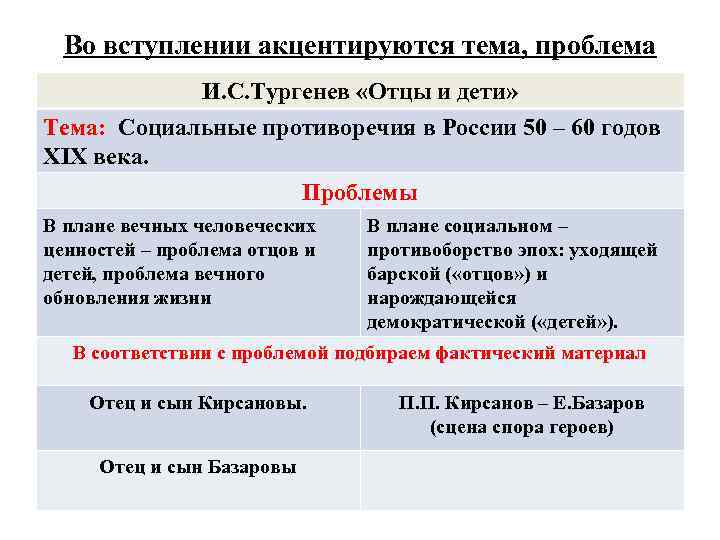 Во вступлении акцентируются тема, проблема

| И.С.Тургенев «Отцы и дети» | |
|---|---|
| Тема: Социальные противоречия в России 50 – 60 годов XIX века. | |
| Проблемы | |
| В плане вечных человеческих ценностей – проблема отцов и детей, проблема вечного обновления жизни | В плане социальном – противоборство эпох: уходящей барской («отцов») и нарождающейся демократической («детей»). |
| В соответствии с проблемой подбираем фактический материал | |
| Отец и сын Кирсановы. | П.П. Кирсанов – Е.Базаров (сцена спора героев) |
| Отец и сын Базаровы | |